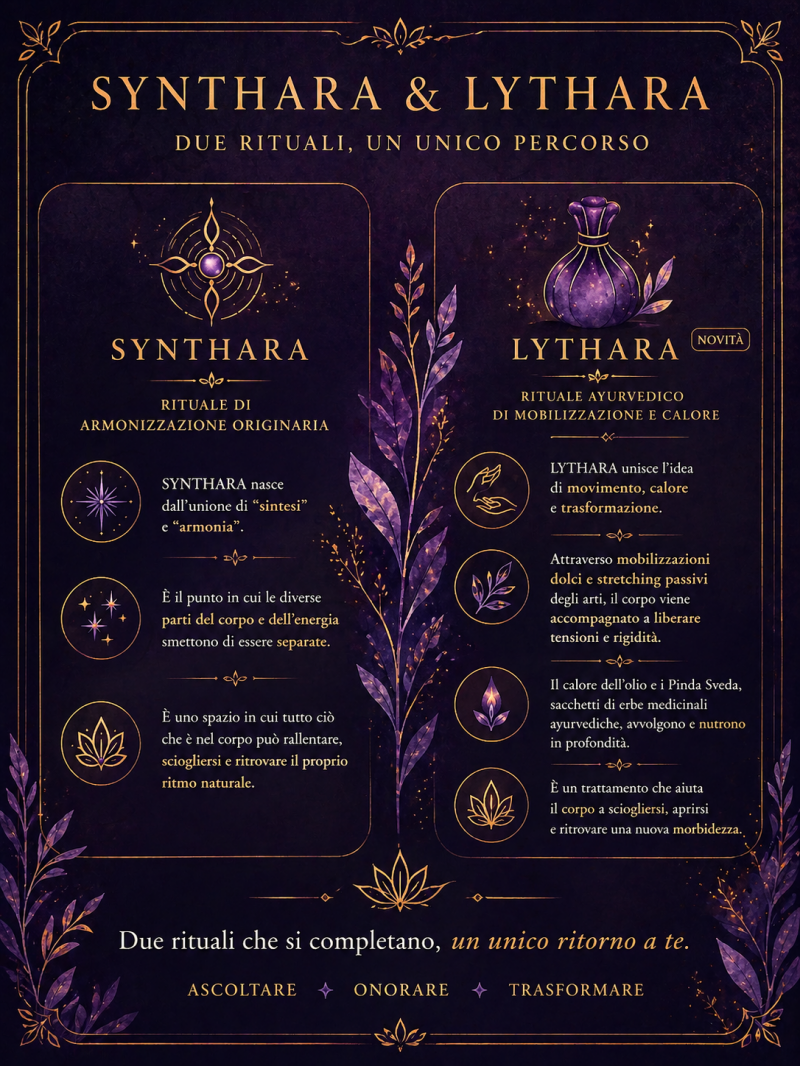 SYNTHARA & LYTHARA

DUE RITUALI, UN UNICO PERCORSO

SYNTHARA

RITUALE DI ARMONIZZAZIONE ORIGINARIA

SYNTHARA nasce dall'unione di "sintesi" e "armonia".

È il punto in cui le diverse parti del corpo e dell'energia smettono di essere separate.

È uno spazio in cui tutto ciò che è nel corpo può rallentare, sciogliersi e ritrovare il proprio ritmo naturale.

LYTHARA

NOVITÀ

RITUALE AYURVEDICO DI MOBILIZZAZIONE E CALORE

LYTHARA unisce l'idea di movimento, calore e trasformazione.

Attraverso mobilizzazioni dolci e stretching passivi degli arti, il corpo viene accompagnato a liberare tensioni e rigidità.

Il calore dell'olio e i Pinda Sveda, sacchetti di erbe medicinali ayurvediche, avvolgono e nutrono in profondità.

È un trattamento che aiuta il corpo a sciogliersi, aprirsi e ritrovare una nuova morbidezza.

Due rituali che si completano, un unico ritorno a te.

ASCOLTARE ✦ ONORARE ✦ TRASFORMARE